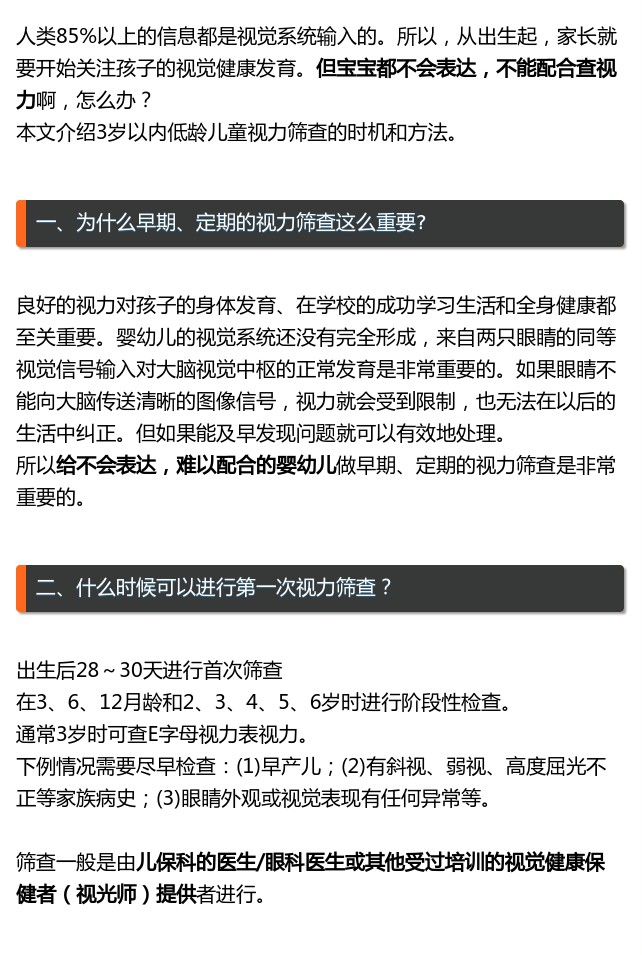 人类85%以上的信息都是视觉系统输入的。所以，从出生起，家长就要开始关注孩子的视觉健康发育。但宝宝都不会表达，不能配合查视力啊，怎么办？
本文介绍3岁以内低龄儿童视力筛查的时机和方法。

一、为什么早期、定期的视力筛查这么重要?

良好的视力对孩子的身体发育、在学校的成功学习生活和全身健康都至关重要。婴幼儿的视觉系统还没有完全形成，来自两只眼睛的同等视觉信号输入对大脑视觉中枢的正常发育是非常重要的。如果眼睛不能向大脑传送清晰的图像信号，视力就会受到限制，也无法在以后的生活中纠正。但如果能及早发现问题就可以有效地处理。
所以给不会表达，难以配合的婴幼儿做早期、定期的视力筛查是非常重要的。

二、什么时候可以进行第一次视力筛查？

出生后28～30天进行首次筛查
在3、6、12月龄和2、3、4、5、6岁时进行阶段性检查。
通常3岁时可查E字母视力表视力。
下例情况需要尽早检查：(1)早产儿；(2)有斜视、弱视、高度屈光不正等家族病史；(3)眼睛外观或视觉表现有任何异常等。

筛查一般是由儿保科的医生/眼科医生或其他受过培训的视觉健康保健者（视光师）提供者进行。